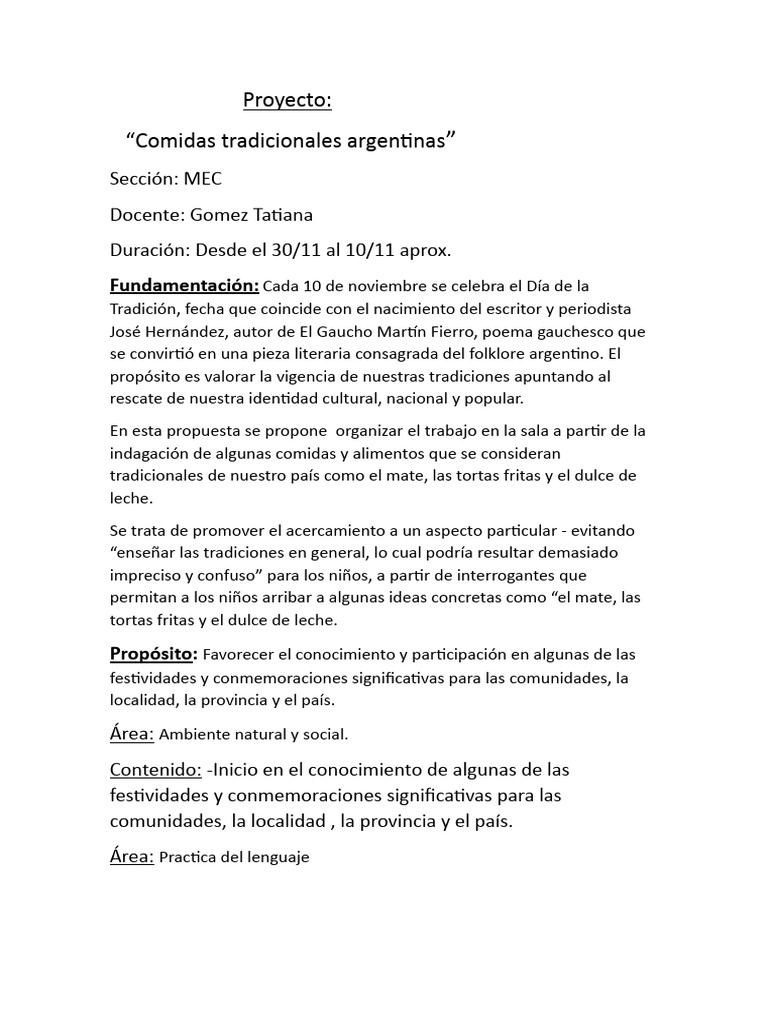 Proyecto:

“Comidas tradicionales argentinas”

Sección: MEC

Docente: Gomez Tatiana

Duración: Desde el 30/11 al 10/11 aprox.

Fundamentación: Cada 10 de noviembre se celebra el Día de la Tradición, fecha que coincide con el nacimiento del escritor y periodista José Hernández, autor de El Gaucho Martín Fierro, poema gauchesco que se convirtió en una pieza literaria consagrada del folklore argentino. El propósito es valorar la vigencia de nuestras tradiciones apuntando al rescate de nuestra identidad cultural, nacional y popular.

En esta propuesta se propone organizar el trabajo en la sala a partir de la indagación de algunas comidas y alimentos que se consideran tradicionales de nuestro país como el mate, las tortas fritas y el dulce de leche.

Se trata de promover el acercamiento a un aspecto particular - evitando “enseñar las tradiciones en general, lo cual podría resultar demasiado impreciso y confuso” para los niños, a partir de interrogantes que permitan a los niños arribar a algunas ideas concretas como “el mate, las tortas fritas y el dulce de leche.

Propósito: Favorecer el conocimiento y participación en algunas de las festividades y conmemoraciones significativas para las comunidades, la localidad, la provincia y el país.

Área: Ambiente natural y social.

Contenido: -Inicio en el conocimiento de algunas de las festividades y conmemoraciones significativas para las comunidades, la localidad , la provincia y el país.

Área: Practica del lenguaje